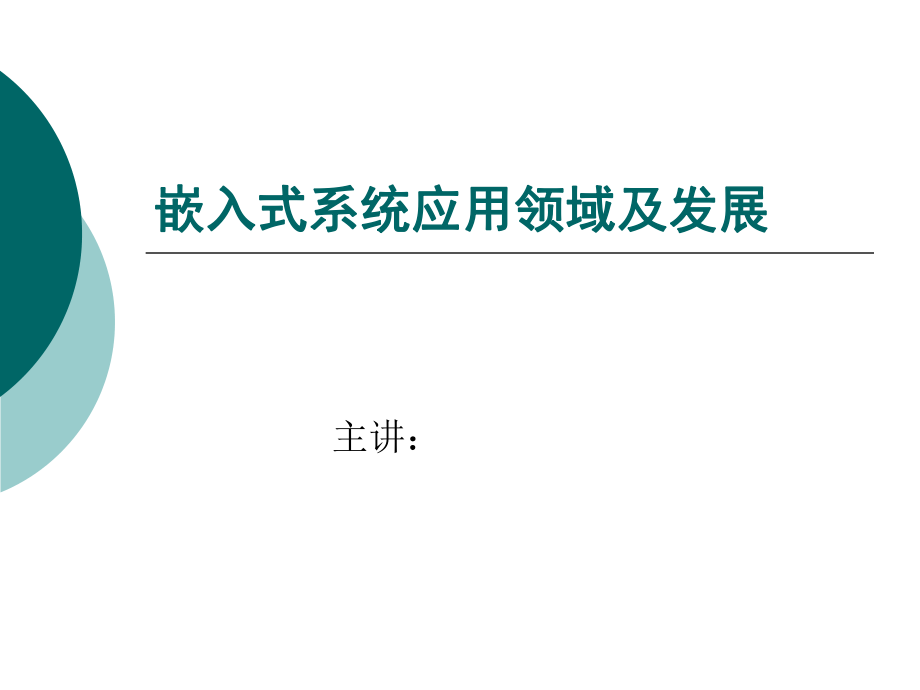 嵌入式系统应用领域及发展

主讲：